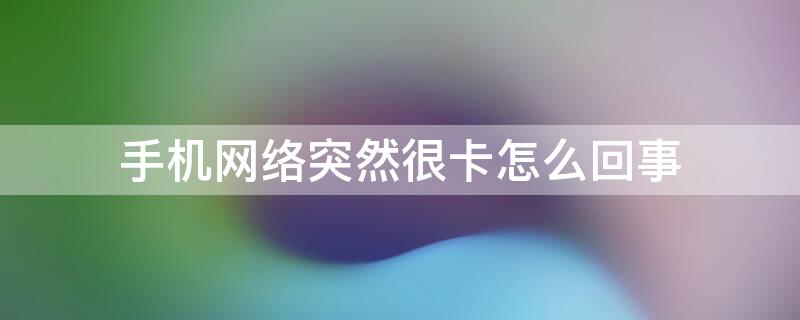 手机网络突然很卡怎么回事